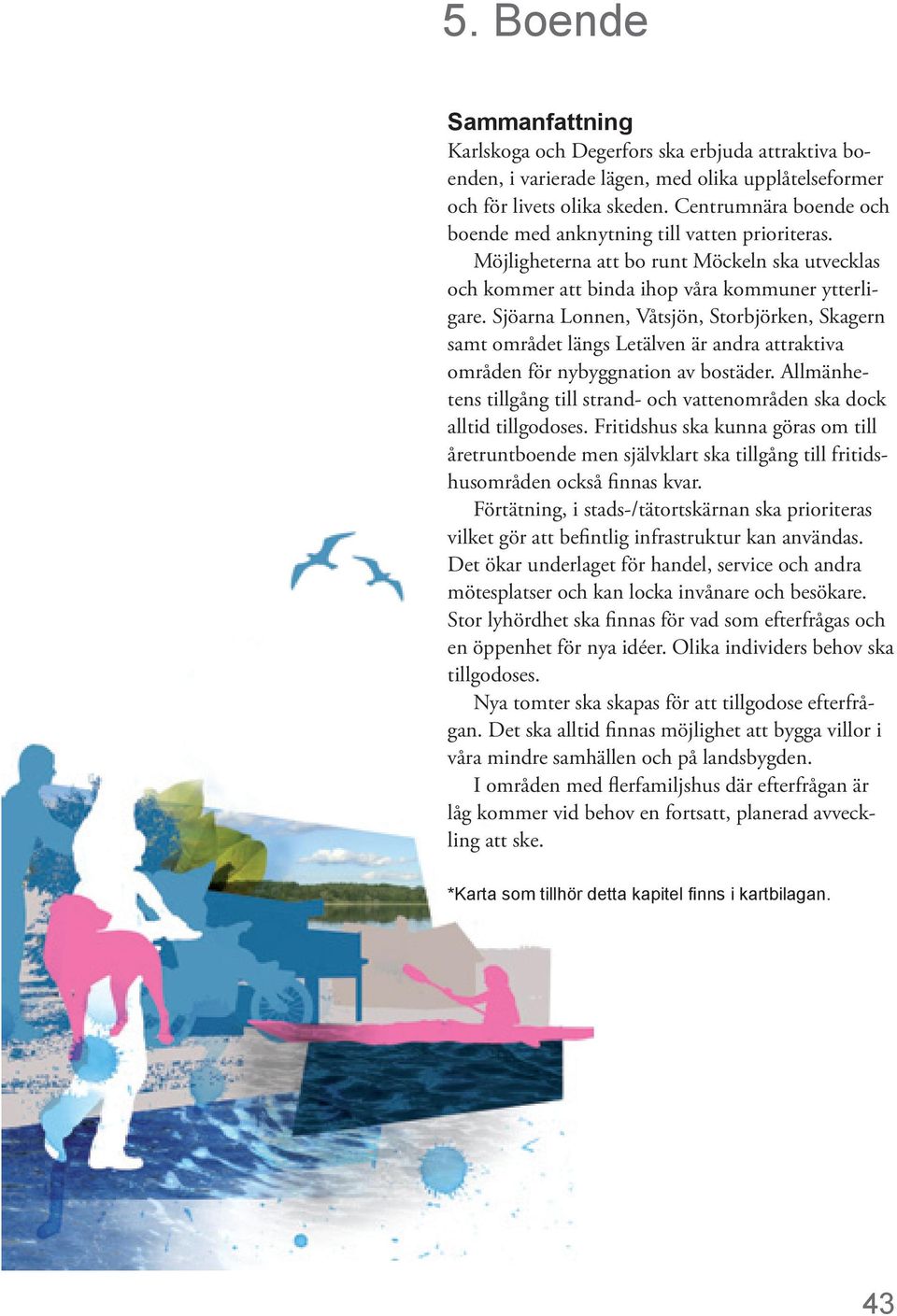 5. Boende

Sammanfattning
Karlskoga och Degerfors ska erbjuda attraktiva boenden, i varierade lägen, med olika upplåtelseformer och för livets olika skeden. Centrumnära boende och boende med anknytning till vatten prioriteras.

Möjligheterna att bo runt Möckeln ska utvecklas och kommer att binda ihop våra kommuner ytterligare. Sjöarna Lonnen, Våtsjön, Storbjörken, Skagern samt området längs Letälven är andra attraktiva områden för nybyggnation av bostäder. Allmänhetens tillgång till strand- och vattenområden ska dock alltid tillgodoses. Fritidshus ska kunna göras om till åretruntboende men självklart ska tillgång till fritidshusområden också finnas kvar.

Förtätning, i stads-/tätortskärnan ska prioriteras vilket gör att befintlig infrastruktur kan användas. Det ökar underlaget för handel, service och andra mötesplatser och kan locka invånare och besökare. Stor lyhördhet ska finnas för vad som efterfrågas och en öppenhet för nya idéer. Olika individers behov ska tillgodoses.

Nya tomter ska skapas för att tillgodose efterfrågan. Det ska alltid finnas möjlighet att bygga villor i våra mindre samhällen och på landsbygden.

I områden med flerfamiljshus där efterfrågan är låg kommer vid behov en fortsatt, planerad avveckling att ske.

*Karta som tillhör detta kapitel finns i kartbilagan.

43